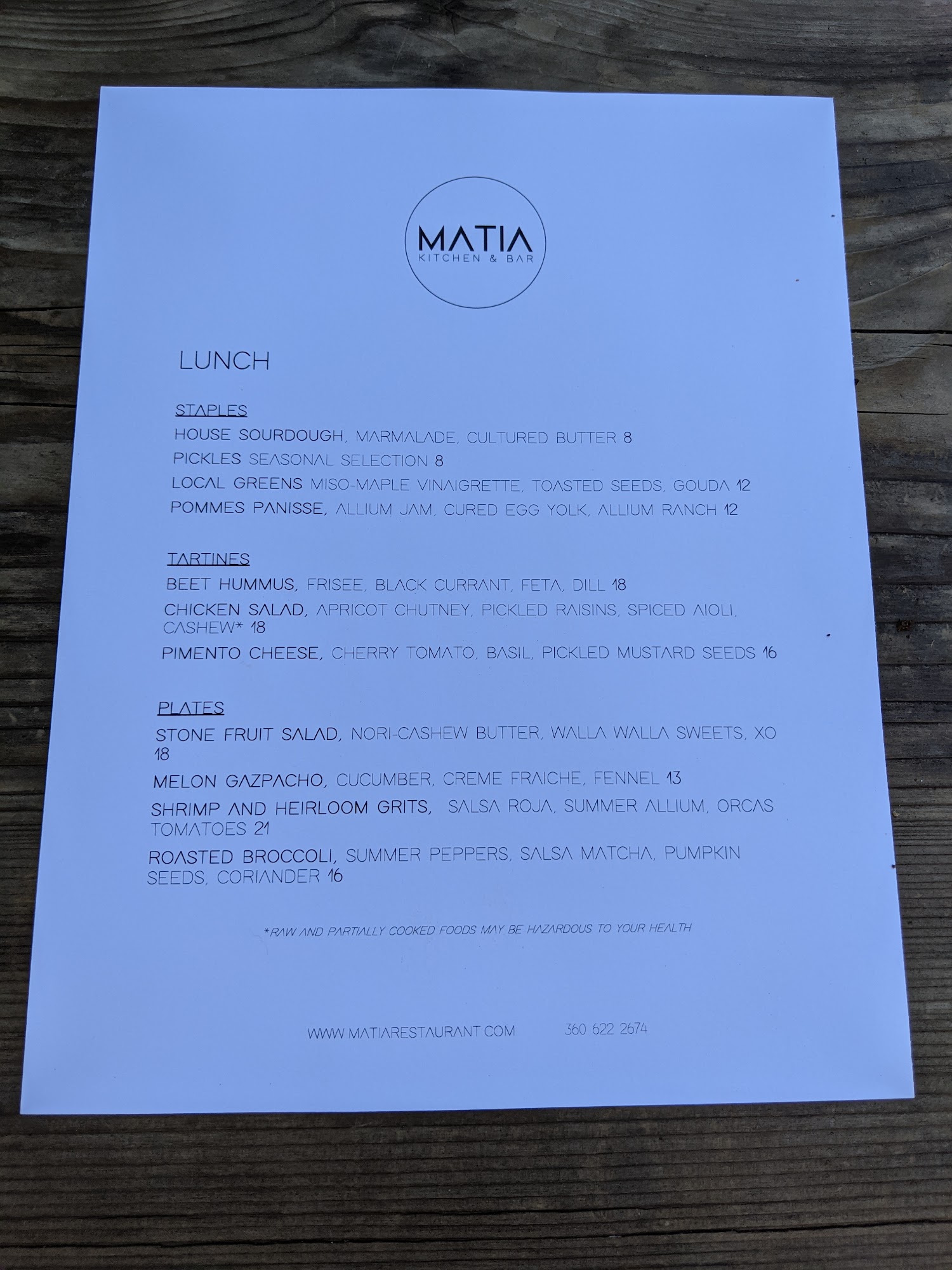 MATIA
KITCHEN & BAR

LUNCH

STAPLES
HOUSE SOURDOUGH, MARMALADE, CULTURED BUTTER 8
PICKLES SEASONAL SELECTION 8
LOCAL GREENS MISO-MAPLE VINAIGRETTE, TOASTED SEEDS, GOUDA 12
POMMES PANISSE, ALLIUM JAM, CURED EGG YOLK, ALLIUM RANCH 12

TARTINES
BEET HUMMUS, FRISEE, BLACK CURRANT, FETA, DILL 18
CHICKEN SALAD, APRICOT CHUTNEY, PICKLED RAISINS, SPICED AIOLI, CASHEW* 18
PIMENTO CHEESE, CHERRY TOMATO, BASIL, PICKLED MUSTARD SEEDS 16

PLATES
STONE FRUIT SALAD, NORI-CASHEW BUTTER, WALLA WALLA SWEETS, XO 18
MELON GAZPACHO, CUCUMBER, CREME FRAICHE, FENNEL 13
SHRIMP AND HEIRLOOM GRITS, SALSA ROJA, SUMMER ALLIUM, ORCAS TOMATOES 21
ROASTED BROCCOLI, SUMMER PEPPERS, SALSA MATCHA, PUMPKIN SEEDS, CORIANDER 16

*RAW AND PARTIALLY COOKED FOODS MAY BE HAZARDOUS TO YOUR HEALTH

WWW.MATIARESTAURANT.COM 360 622 2674